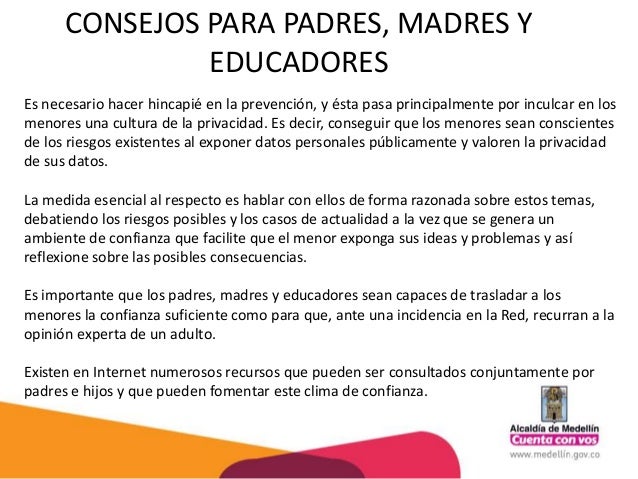 CONSEJOS PARA PADRES, MADRES Y EDUCADORES

Es necesario hacer hincapié en la prevención, y ésta pasa principalmente por inculcar en los menores una cultura de la privacidad. Es decir, conseguir que los menores sean conscientes de los riesgos existentes al exponer datos personales públicamente y valoren la privacidad de sus datos.

La medida esencial al respecto es hablar con ellos de forma razonada sobre estos temas, debatiendo los riesgos posibles y los casos de actualidad a la vez que se genera un ambiente de confianza que facilite que el menor exponga sus ideas y problemas y así reflexione sobre las posibles consecuencias.

Es importante que los padres, madres y educadores sean capaces de trasladar a los menores la confianza suficiente como para que, ante una incidencia en la Red, recurran a la opinión experta de un adulto.

Existen en Internet numerosos recursos que pueden ser consultados conjuntamente por padres e hijos y que pueden fomentar este clima de confianza.

Alcaldía de Medellín
Cuenta con vos
www.medellin.gov.co